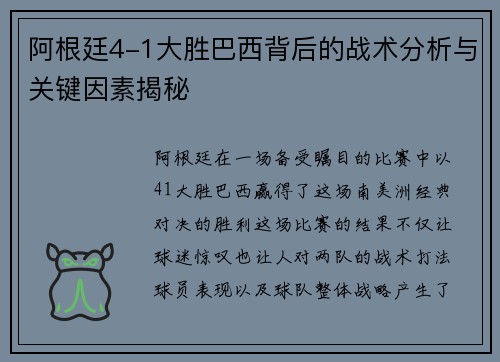 阿根廷4–1大胜巴西背后的战术分析与关键因素揭秘

阿根廷在一场备受瞩目的比赛中以41大胜巴西赢得了这场南美洲经典对决的胜利这场比赛的结果不仅让球迷惊叹也让人对两队的战术打法球员表现以及球队整体战略产生了